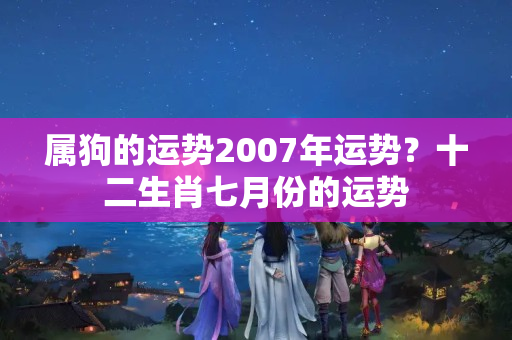 属狗的运势2007年运势？十二生肖七月份的运势